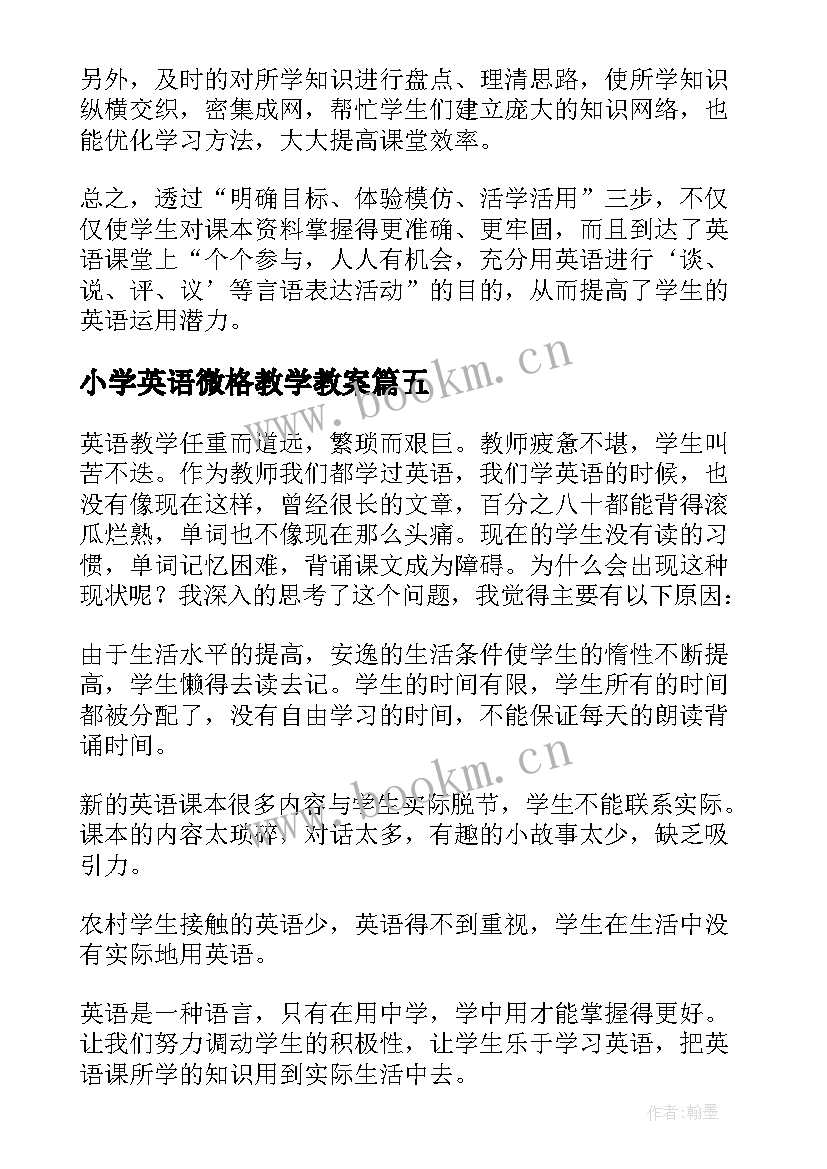 另外，及时的对所学知识进行盘点、理清思路，使所学知识纵横交织，密集成网，帮忙学生们建立庞大的知识网络，也能优化学习方法，大大提高课堂效率。

总之，透过“明确目标、体验模仿、活学活用”三步，不仅仅使学生对课本资料掌握得更准确、更牢固，而且到达了英语课堂上“个个参与，人人有机会，充分用英语进行‘谈、说、评、议’等言语表达活动”的目的，从而提高了学生的英语运用潜力。

小学英语微格教学教案篇五

www.bookm.cn

英语教学任重而道远，繁琐而艰巨。教师疲惫不堪，学生叫苦不迭。作为教师我们都学过英语，我们学英语的时候，也没有像现在这样，曾经很长的文章，百分之八十都能背得滚瓜烂熟，单词也不像现在那么头痛。现在的学生没有读的习惯，单词记忆困难，背诵课文成为障碍。为什么会出现这种现状呢？我深入的思考了这个问题，我觉得主要有以下原因：

由于生活水平的提高，安逸的生活条件使学生的惰性不断提高，学生懒得去读去记。学生的时间有限，学生所有的时间都被分配了，没有自由学习的时间，不能保证每天的朗读背诵时间。

www.bookm.cn

新的英语课本很多内容与学生实际脱节，学生不能联系实际。课本的内容太琐碎，对话太多，有趣的小故事太少，缺乏吸引力。

农村学生接触的英语少，英语得不到重视，学生在生活中没有实际地用英语。

英语是一种语言，只有在用中学，学中用才能掌握得更好。让我们努力调动学生的积极性，让学生乐于学习英语，把英语课所学的知识用到实际生活中去。

作者:翰墨